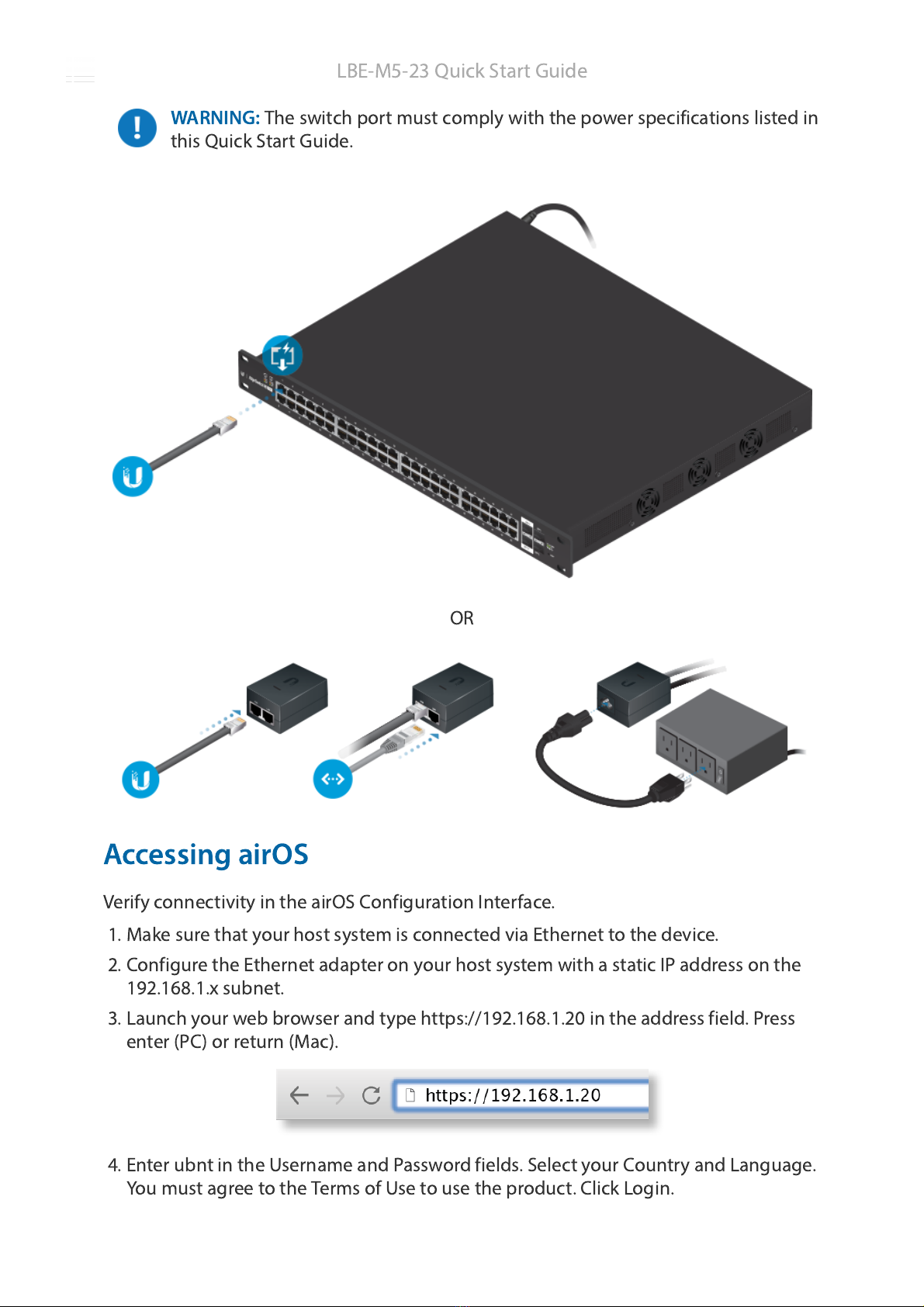 LBE-M5-23 Quick Start Guide

WARNING: The switch port must comply with the power specifications listed in this Quick Start Guide.

OR

Accessing airOS

Verify connectivity in the airOS Configuration Interface.

1. Make sure that your host system is connected via Ethernet to the device.
2. Configure the Ethernet adapter on your host system with a static IP address on the 192.168.1.x subnet.
3. Launch your web browser and type https://192.168.1.20 in the address field. Press enter (PC) or return (Mac).

https://192.168.1.20

4. Enter ubnt in the Username and Password fields. Select your Country and Language. You must agree to the Terms of Use to use the product. Click Login.